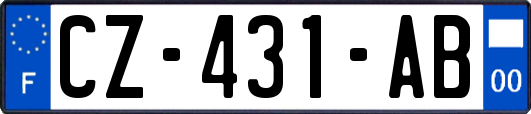 F
CZ-431-AB
00